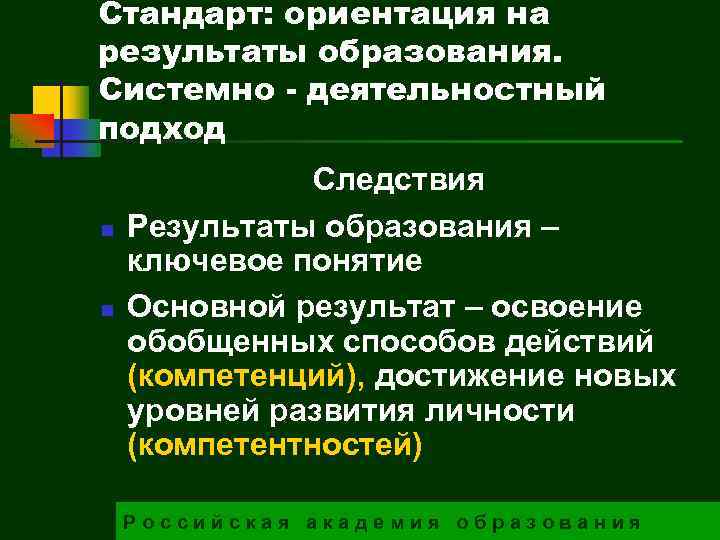 Стандарт: ориентация на результаты образования. Системно - деятельностный подход

Следствия

Результаты образования – ключевое понятие

Основной результат – освоение обобщенных способов действий (компетенций), достижение новых уровней развития личности (компетентностей)

Российская академия образования